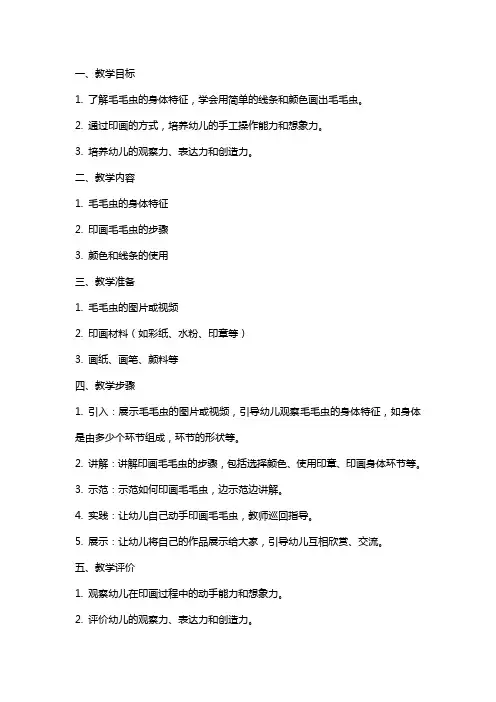 一、教学目标

1. 了解毛毛虫的身体特征，学会用简单的线条和颜色画出毛毛虫。

2. 通过印画的方式，培养幼儿的手工操作能力和想象力。

3. 培养幼儿的观察力、表达力和创造力。

二、教学内容

1. 毛毛虫的身体特征

2. 印画毛毛虫的步骤

3. 颜色和线条的使用

三、教学准备

1. 毛毛虫的图片或视频

2. 印画材料（如彩纸、水粉、印章等）

3. 画纸、画笔、颜料等

四、教学步骤

1. 引入：展示毛毛虫的图片或视频，引导幼儿观察毛毛虫的身体特征，如身体是由多少个环节组成，环节的形状等。

2. 讲解：讲解印画毛毛虫的步骤，包括选择颜色、使用印章、印画身体环节等。

3. 示范：示范如何印画毛毛虫，边示范边讲解。

4. 实践：让幼儿自己动手印画毛毛虫，教师巡回指导。

5. 展示：让幼儿将自己的作品展示给大家，引导幼儿互相欣赏、交流。

五、教学评价

1. 观察幼儿在印画过程中的动手能力和想象力。

2. 评价幼儿的观察力、表达力和创造力。